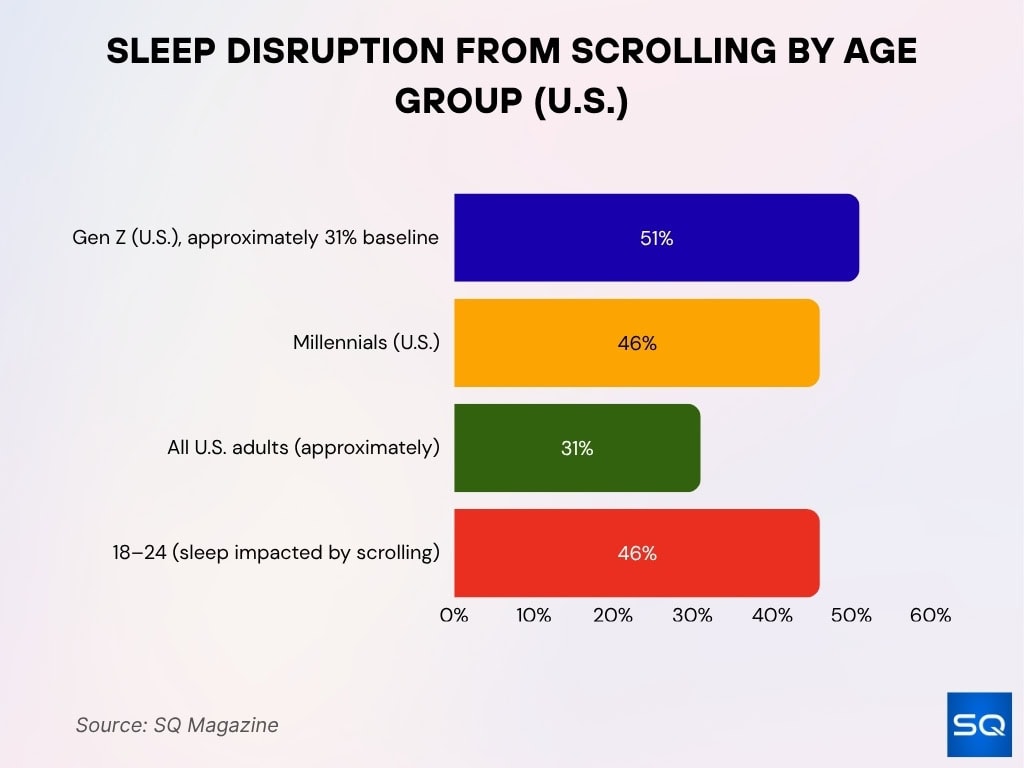 SLEEP DISRUPTION FROM SCROLLING BY AGE GROUP (U.S.)

Gen Z (U.S.), approximately 31% baseline
51%
Millennials (U.S.)
46%
All U.S. adults (approximately)
31%
18–24 (sleep impacted by scrolling)
46%

0%
10%
20%
30%
40%
50%
60%

Source: SQ Magazine

SQ